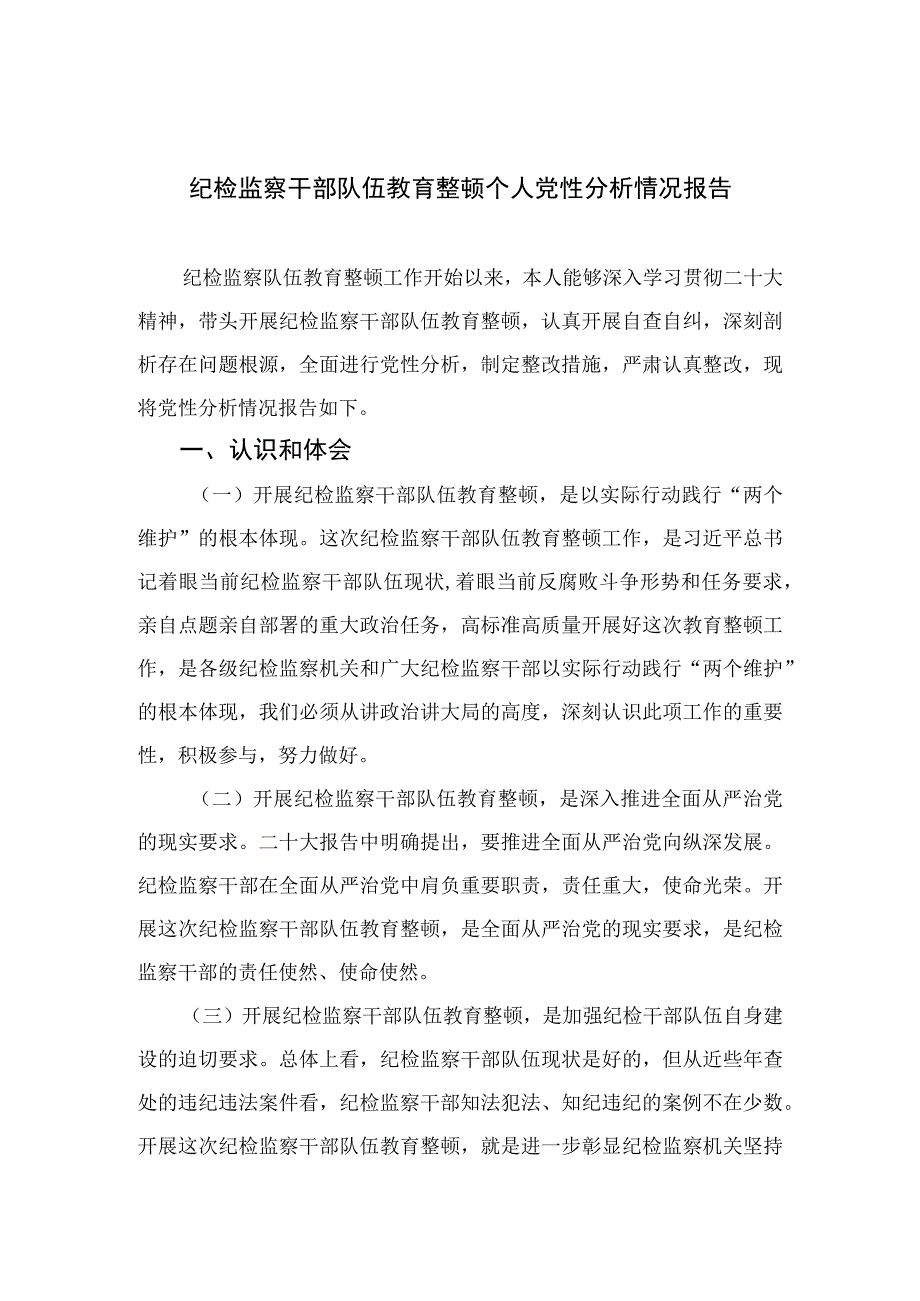 纪检监察干部队伍教育整顿个人党性分析情况报告

纪检监察队伍教育整顿工作开始以来，本人能够深入学习贯彻二十大精神，带头开展纪检监察干部队伍教育整顿，认真开展自查自纠，深刻剖析存在问题根源，全面进行党性分析，制定整改措施，严肃认真整改，现将党性分析情况报告如下。

一、认识和体会

（一）开展纪检监察干部队伍教育整顿，是以实际行动践行“两个维护”的根本体现。这次纪检监察干部队伍教育整顿工作，是习近平总书记着眼当前纪检监察干部队伍现状，着眼当前反腐败斗争形势和任务要求，亲自点题亲自部署的重大政治任务，高标准高质量开展好这次教育整顿工作，是各级纪检监察机关和广大纪检监察干部以实际行动践行“两个维护”的根本体现，我们必须从讲政治讲大局的高度，深刻认识此项工作的重要性，积极参与，努力做好。

（二）开展纪检监察干部队伍教育整顿，是深入推进全面从严治党的现实要求。二十大报告中明确提出，要推进全面从严治党向纵深发展。纪检监察干部在全面从严治党中肩负重要职责，责任重大，使命光荣。开展这次纪检监察干部队伍教育整顿，是全面从严治党的现实要求，是纪检监察干部的责任使然、使命使然。

（三）开展纪检监察干部队伍教育整顿，是加强纪检干部队伍自身建设的迫切要求。总体上看，纪检监察干部队伍现状是好的，但从近些年查处的违纪违法案件看，纪检监察干部知法犯法、知纪违纪的案例不在少数。开展这次纪检监察干部队伍教育整顿，就是进一步彰显纪检监察机关坚持